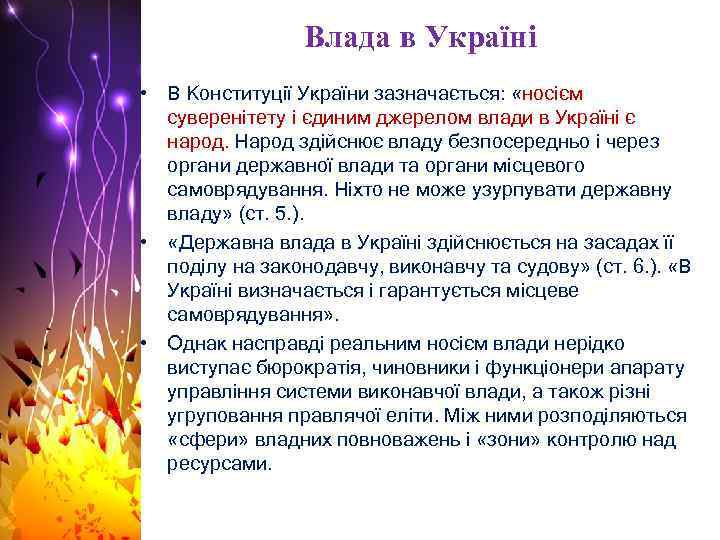 Влада в Україні

• В Конституції України зазначається: «носієм суверенітету і єдиним джерелом влади в Україні є народ. Народ здійснює владу безпосередньо і через органи державної влади та органи місцевого самоврядування. Ніхто не може узурпувати державну владу» (ст. 5.).

• «Державна влада в Україні здійснюється на засадах її поділу на законодавчу, виконавчу та судову» (ст. 6.). «В Україні визначається і гарантується місцеве самоврядування».

• Однак насправді реальним носієм влади нерідко виступає бюрократія, чиновники і функціонери апарату управління системи виконавчої влади, а також різні угруповання правлячої еліти. Між ними розподіляються «сфери» владних повноважень і «зони» контролю над ресурсами.